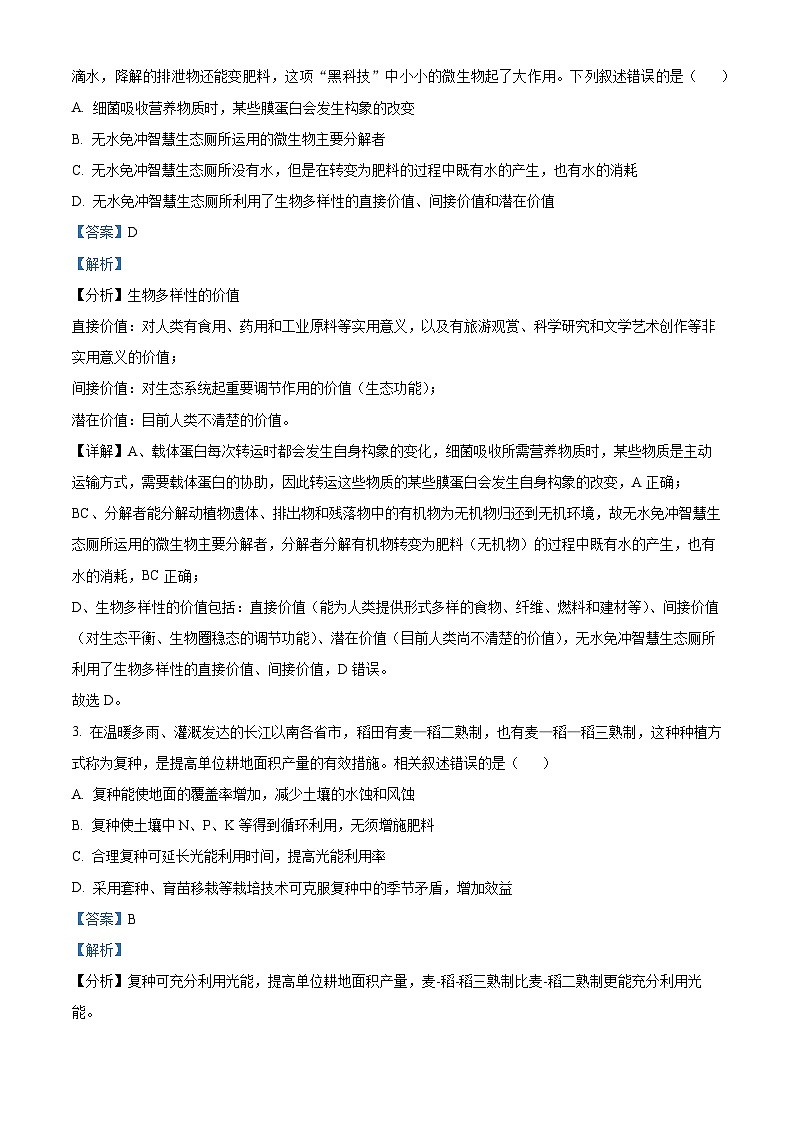 滴水，降解的排泄物还能变肥料，这项“黑科技”中小小的微生物起了大作用。下列叙述错误的是（　　）

A. 细菌吸收营养物质时，某些膜蛋白会发生构象的改变

B. 无水免冲智慧生态厕所运用的微生物主要分解者

C. 无水免冲智慧生态厕所没有水，但是在转变为肥料的过程中既有水的产生，也有水的消耗

D. 无水免冲智慧生态厕所利用了生物多样性的直接价值、间接价值和潜在价值

【答案】D

【解析】

【分析】生物多样性的价值

直接价值：对人类有食用、药用和工业原料等实用意义，以及有旅游观赏、科学研究和文学艺术创作等非实用意义的价值；

间接价值：对生态系统起重要调节作用的价值（生态功能）；

潜在价值：目前人类不清楚的价值。

【详解】A、载体蛋白每次转运时都会发生自身构象的变化，细菌吸收所需营养物质时，某些物质是主动运输方式，需要载体蛋白的协助，因此转运这些物质的某些膜蛋白会发生自身构象的改变，A 正确；

BC、分解者能分解动植物遗体、排出物和残落物中的有机物为无机物归还到无机环境，故无水免冲智慧生态厕所运用的微生物主要分解者，分解者分解有机物转变为肥料（无机物）的过程中既有水的产生，也有水的消耗，BC 正确；

D、生物多样性的价值包括：直接价值（能为人类提供形式多样的食物、纤维、燃料和建材等）、间接价值（对生态平衡、生物圈稳态的调节功能）、潜在价值（目前人类尚不清楚的价值），无水免冲智慧生态厕所利用了生物多样性的直接价值、间接价值，D 错误。

故选 D。

3. 在温暖多雨、灌溉发达的长江以南各省市，稻田有麦—稻二熟制，也有麦—稻—稻三熟制，这种种植方式称为复种，是提高单位耕地面积产量的有效措施。相关叙述错误的是（　　）

A. 复种能使地面的覆盖率增加，减少土壤的水蚀和风蚀

B. 复种使土壤中 N、P、K 等得到循环利用，无须增施肥料

C. 合理复种可延长光能利用时间，提高光能利用率

D. 采用套种、育苗移栽等栽培技术可克服复种中的季节矛盾，增加效益

【答案】B

【解析】

【分析】复种可充分利用光能，提高单位耕地面积产量，麦-稻-稻三熟制比麦-稻二熟制更能充分利用光能。